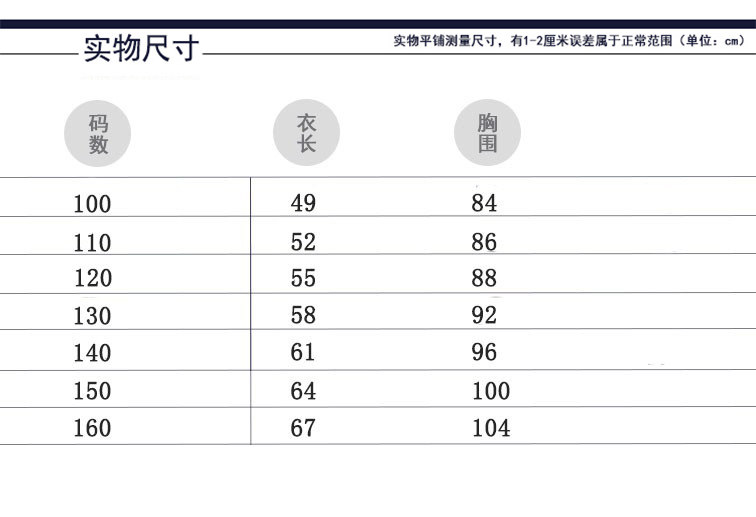 实物尺寸

实物平铺测量尺寸，有1-2厘米误差属于正常范围（单位：cm）

| 码数 | 衣长 | 胸围 |
|---|---|---|
| 100 | 49 | 84 |
| 110 | 52 | 86 |
| 120 | 55 | 88 |
| 130 | 58 | 92 |
| 140 | 61 | 96 |
| 150 | 64 | 100 |
| 160 | 67 | 104 |